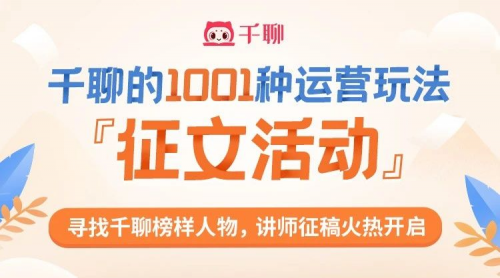 千聊

千聊的1001种运营玩法

『征文活动』

寻找千聊榜样人物，讲师征稿火热开启